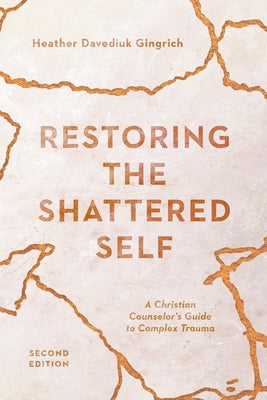 Heather Davediuk Gingrich

RESTORING THE SHATTERED SELF

A Christian Counselor's Guide to Complex Trauma

SECOND EDITION